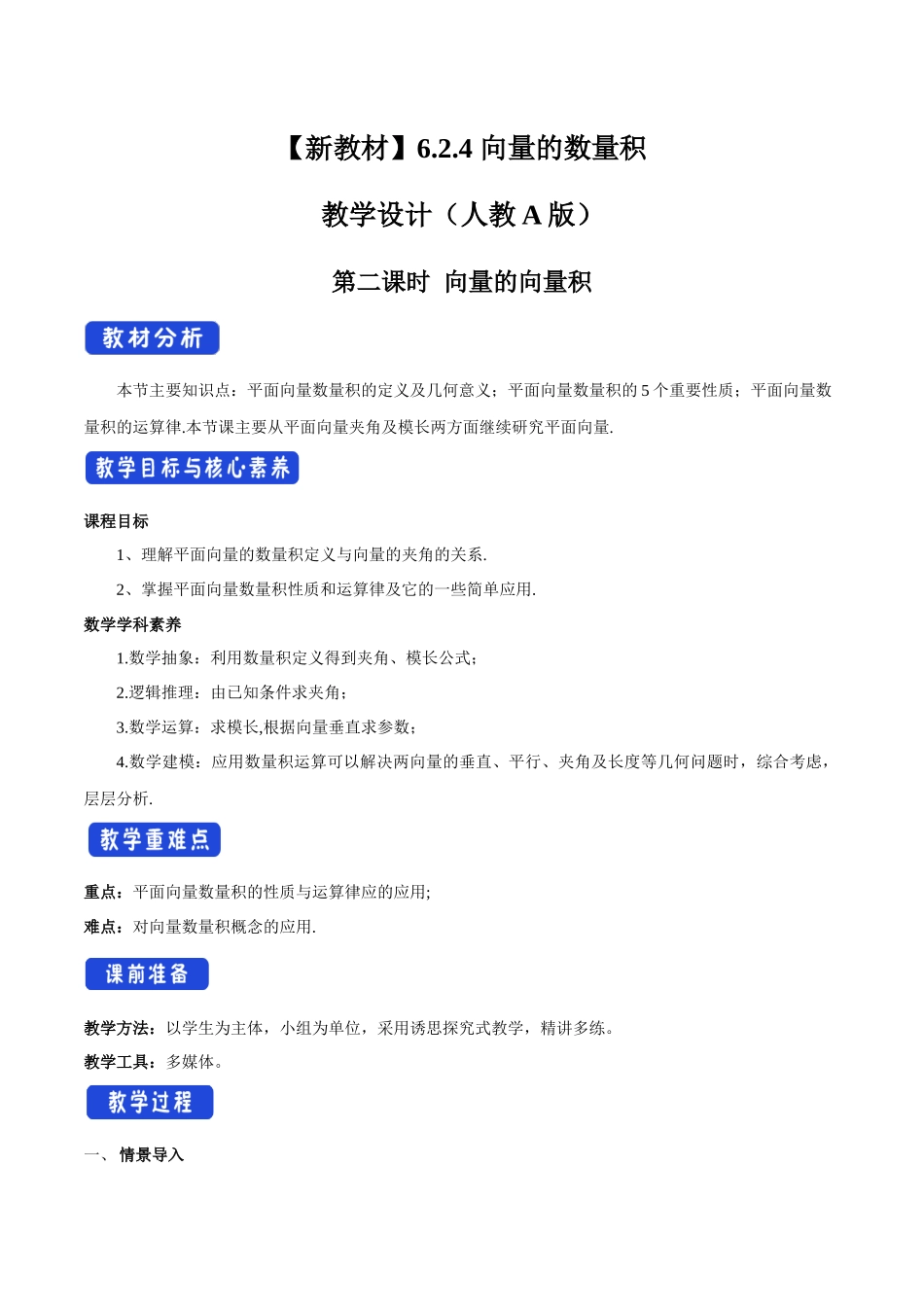 【新教材】6.2.4 向量的数量积

教学设计（人教 A 版）

第二课时 向量的向量积

教材分析

本节主要知识点：平面向量数量积的定义及几何意义；平面向量数量积的 5 个重要性质；平面向量数量积的运算律.本节课主要从平面向量夹角及模长两方面继续研究平面向量.

教学目标与核心素养

课程目标

1、理解平面向量的数量积定义与向量的夹角的关系.

2、掌握平面向量数量积性质和运算律及它的一些简单应用.

数学学科素养

1.数学抽象：利用数量积定义得到夹角、模长公式；

2.逻辑推理：由已知条件求夹角；

3.数学运算：求模长,根据向量垂直求参数；

4.数学建模：应用数量积运算可以解决两向量的垂直、平行、夹角及长度等几何问题时，综合考虑，层层分析.

教学重难点

重点：平面向量数量积的性质与运算律应的应用;

难点：对向量数量积概念的应用.

课前准备

教学方法：以学生为主体，小组为单位，采用诱思探究式教学，精讲多练。

教学工具：多媒体。

教学过程

一、 情景导入